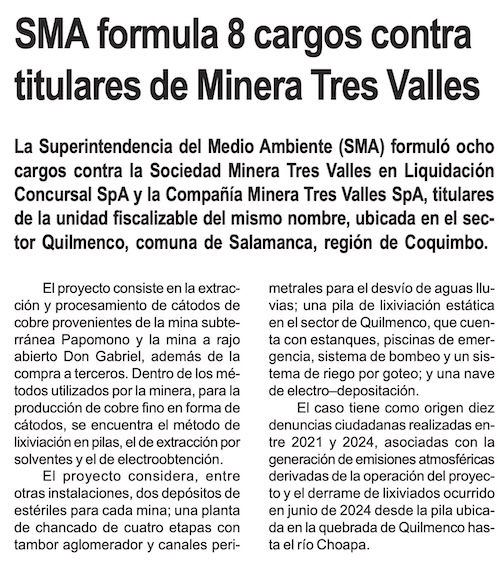 SMA formula 8 cargos contra titulares de Minera Tres Valles

La Superintendencia del Medio Ambiente (SMA) formuló ocho cargos contra la Sociedad Minera Tres Valles en Liquidación Concursal SpA y la Compañía Minera Tres Valles SpA, titulares de la unidad fiscalizable del mismo nombre, ubicada en el sector Quilmenco, comuna de Salamanca, región de Coquimbo.

El proyecto consiste en la extracción y procesamiento de cátodos de cobre provenientes de la mina subterránea Papomono y la mina a rajo abierto Don Gabriel, además de la compra a terceros. Dentro de los métodos utilizados por la minera, para la producción de cobre fino en forma de cátodos, se encuentra el método de lixiviación en pilas, el de extracción por solventes y el de electroobtención.

El proyecto considera, entre otras instalaciones, dos depósitos de estériles para cada mina; una planta de chancado de cuatro etapas con tambor aglomerador y canales perimetrales para el desvío de aguas lluvias; una pila de lixiviación estática en el sector de Quilmenco, que cuenta con estanques, piscinas de emergencia, sistema de bombeo y un sistema de riego por goteo; y una nave de electro–depositación.

El caso tiene como origen diez denuncias ciudadanas realizadas entre 2021 y 2024, asociadas con la generación de emisiones atmosféricas derivadas de la operación del proyecto y el derrame de lixiviados ocurrido en junio de 2024 desde la pila ubicada en la quebrada de Quilmenco hasta el río Choapa.